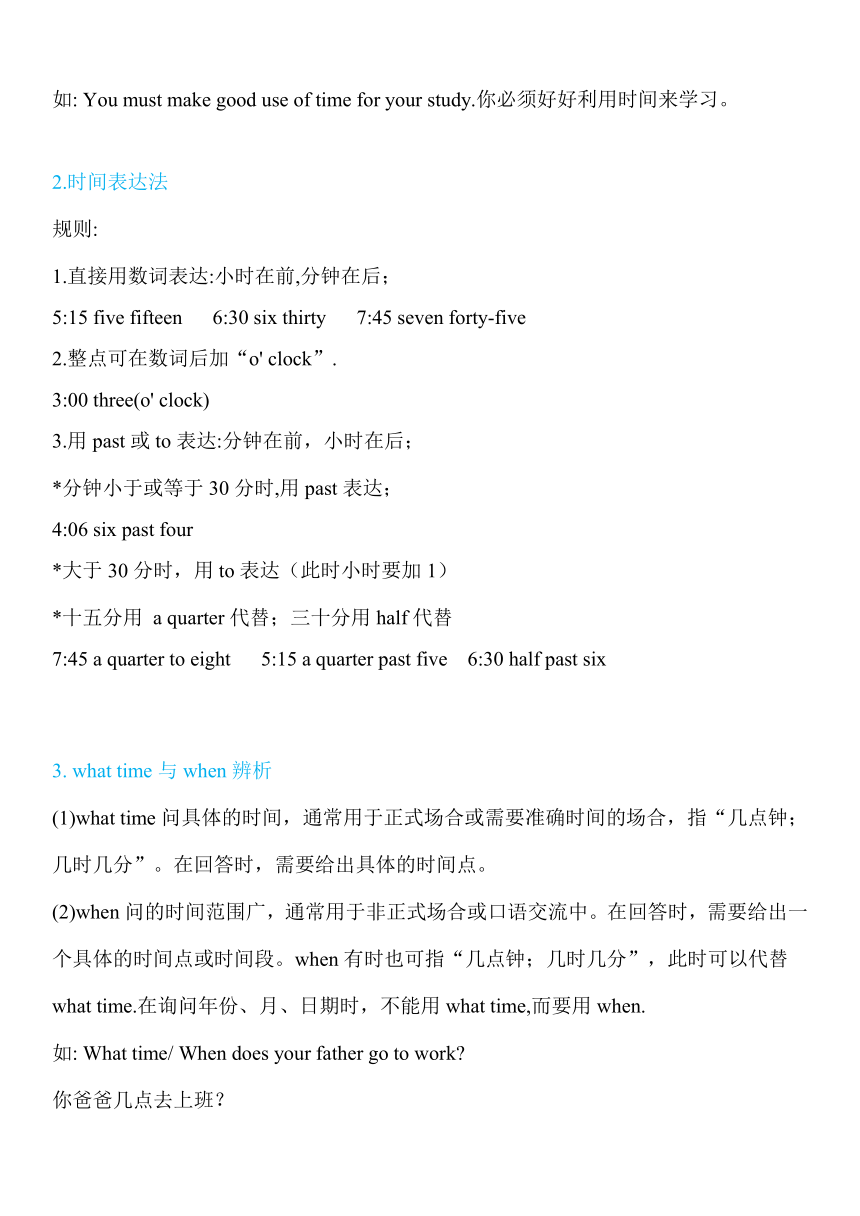 如: You must make good use of time for your study.你必须好好利用时间来学习。

2.时间表达法

规则:

1.直接用数词表达:小时在前,分钟在后；

5:15 five fifteen　6:30 six thirty　7:45 seven forty-five

2.整点可在数词后加“o' clock”.

3:00 three(o' clock)

3.用 past 或 to 表达:分钟在前，小时在后；

*分钟小于或等于 30 分时,用 past 表达；

4:06 six past four

*大于 30 分时，用 to 表达（此时小时要加 1）

*十五分用 a quarter 代替；三十分用 half 代替

7:45 a quarter to eight　5:15 a quarter past five　6:30 half past six

3. what time 与 when 辨析

(1)what time 问具体的时间，通常用于正式场合或需要准确时间的场合，指“几点钟；几时几分”。在回答时，需要给出具体的时间点。

(2)when 问的时间范围广，通常用于非正式场合或口语交流中。在回答时，需要给出一个具体的时间点或时间段。when 有时也可指“几点钟；几时几分”，此时可以代替 what time.在询问年份、月、日期时，不能用 what time,而要用 when.

如: What time/ When does your father go to work?

你爸爸几点去上班？